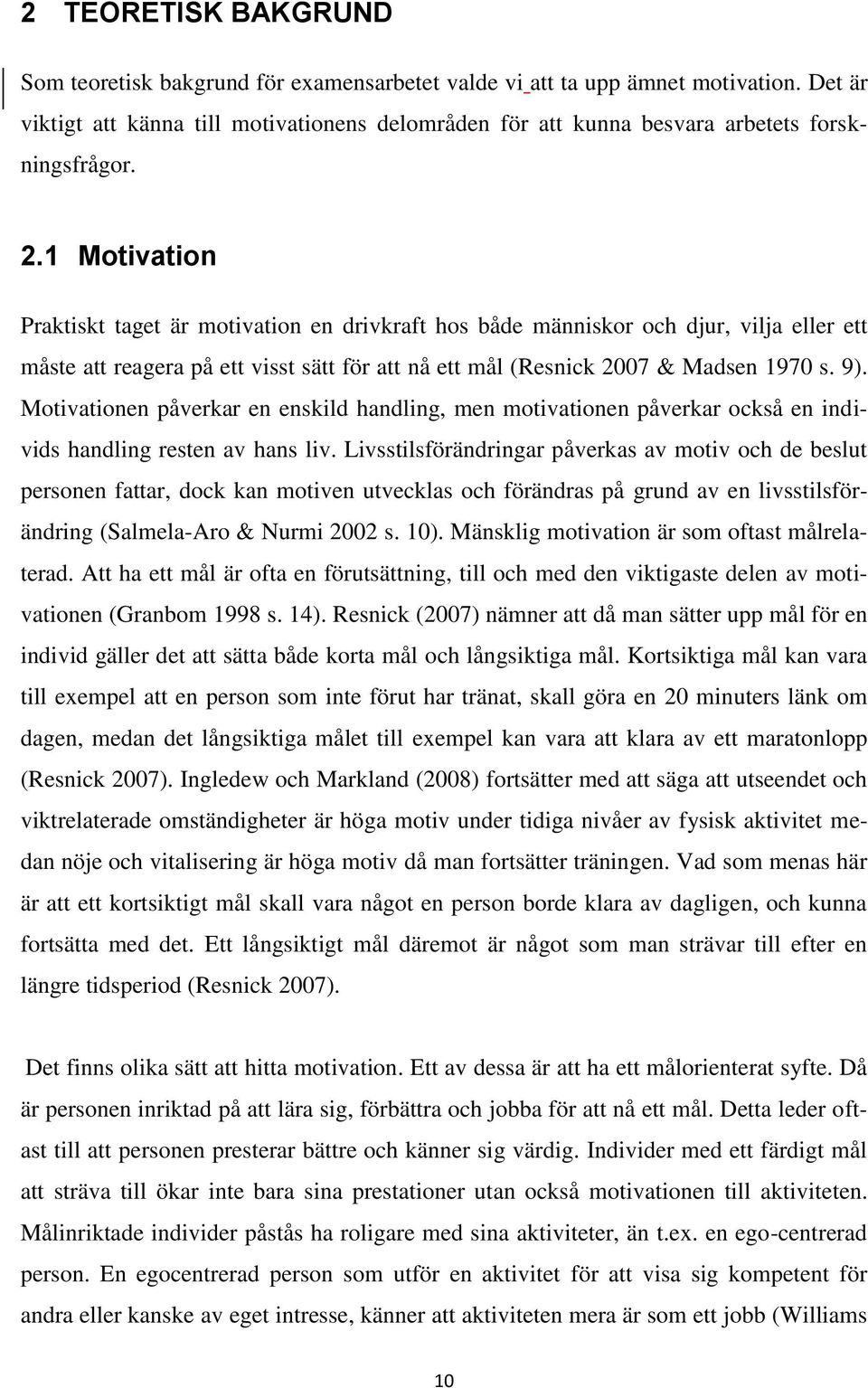 2 TEORETISK BAKGRUND

Som teoretisk bakgrund för examensarbetet valde vi att ta upp ämnet motivation. Det är viktigt att känna till motivationens delområden för att kunna besvara arbetets forskningsfrågor.

2.1 Motivation

Praktiskt taget är motivation en drivkraft hos både människor och djur, vilja eller ett måste att reagera på ett visst sätt för att nå ett mål (Resnick 2007 & Madsen 1970 s. 9). Motivationen påverkar en enskild handling, men motivationen påverkar också en individs handling resten av hans liv. Livsstilsförändringar påverkas av motiv och de beslut personen fattar, dock kan motiven utvecklas och förändras på grund av en livsstilsförändring (Salmela-Aro & Nurmi 2002 s. 10). Mänsklig motivation är som oftast målrelaterad. Att ha ett mål är ofta en förutsättning, till och med den viktigaste delen av motivationen (Granbom 1998 s. 14). Resnick (2007) nämner att då man sätter upp mål för en individ gäller det att sätta både korta mål och långsiktiga mål. Kortsiktiga mål kan vara till exempel att en person som inte förut har tränat, skall göra en 20 minuters länk om dagen, medan det långsiktiga målet till exempel kan vara att klara av ett maratonlopp (Resnick 2007). Ingledew och Markland (2008) fortsätter med att säga att utseendet och viktrelaterade omständigheter är höga motiv under tidiga nivåer av fysisk aktivitet medan nöje och vitalisering är höga motiv då man fortsätter träningen. Vad som menas här är att ett kortsiktigt mål skall vara något en person borde klara av dagligen, och kunna fortsätta med det. Ett långsiktigt mål däremot är något som man strävar till efter en längre tidsperiod (Resnick 2007).

Det finns olika sätt att hitta motivation. Ett av dessa är att ha ett målorienterat syfte. Då är personen inriktad på att lära sig, förbättra och jobba för att nå ett mål. Detta leder oftast till att personen presterar bättre och känner sig värdig. Individer med ett färdigt mål att sträva till ökar inte bara sina prestationer utan också motivationen till aktiviteten. Målinriktade individer påstås ha roligare med sina aktiviteter, än t.ex. en ego-centrerad person. En egocentrerad person som utför en aktivitet för att visa sig kompetent för andra eller kanske av eget intresse, känner att aktiviteten mera är som ett jobb (Williams

10